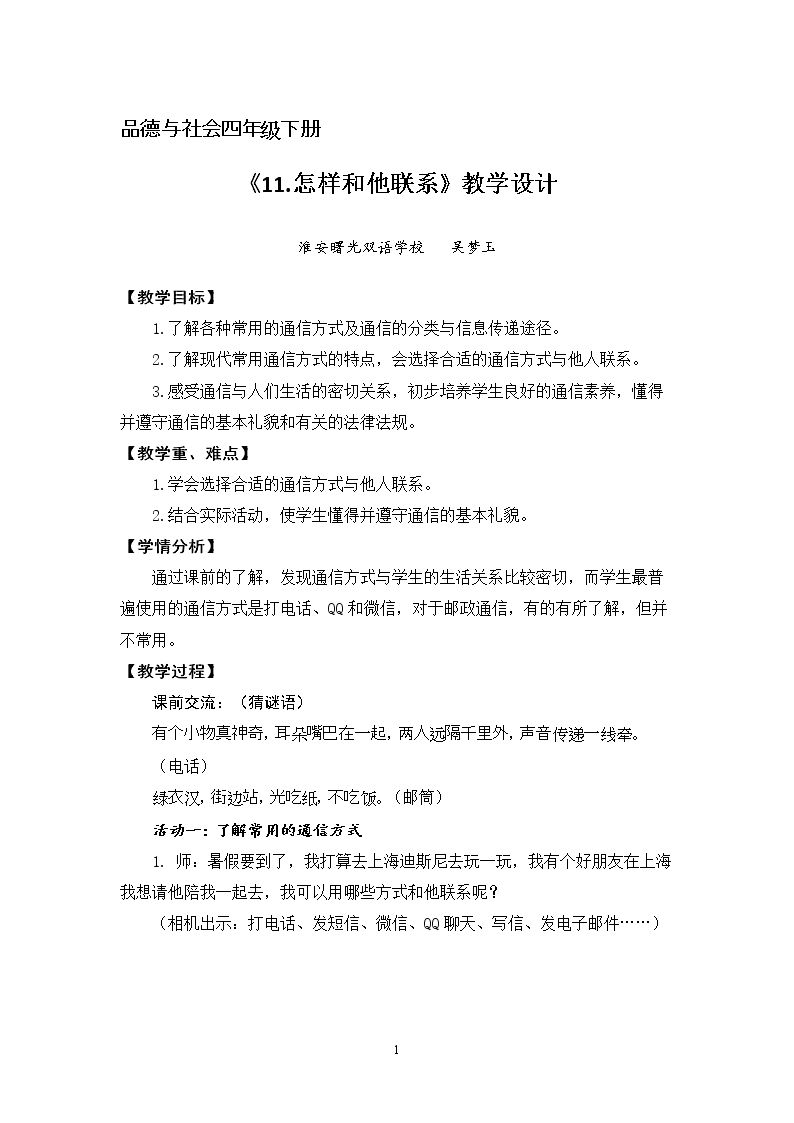 品德与社会四年级下册

《11.怎样和他联系》教学设计

淮安曙光双语学校 吴梦玉

【教学目标】

1.了解各种常用的通信方式及通信的分类与信息传递途径。

2.了解现代常用通信方式的特点，会选择合适的通信方式与他人联系。

3.感受通信与人们生活的密切关系，初步培养学生良好的通信素养，懂得并遵守通信的基本礼貌和有关的法律法规。

【教学重、难点】

1.学会选择合适的通信方式与他人联系。

2.结合实际活动，使学生懂得并遵守通信的基本礼貌。

【学情分析】

通过课前的了解，发现通信方式与学生的生活关系比较密切，而学生最普遍使用的通信方式是打电话、QQ和微信，对于邮政通信，有的有所了解，但并不常用。

【教学过程】

课前交流：（猜谜语）

有个小物真神奇，耳朵嘴巴在一起，两人远隔千里外，声音传递一线牵。

（电话）

绿衣汉，街边站，光吃纸，不吃饭。（邮筒）

活动一：了解常用的通信方式

1. 师：暑假要到了，我打算去上海迪斯尼去玩一玩，我有个好朋友在上海我想请他陪我一起去，我可以用哪些方式和他联系呢？

（相机出示：打电话、发短信、微信、QQ聊天、写信、发电子邮件……）

1